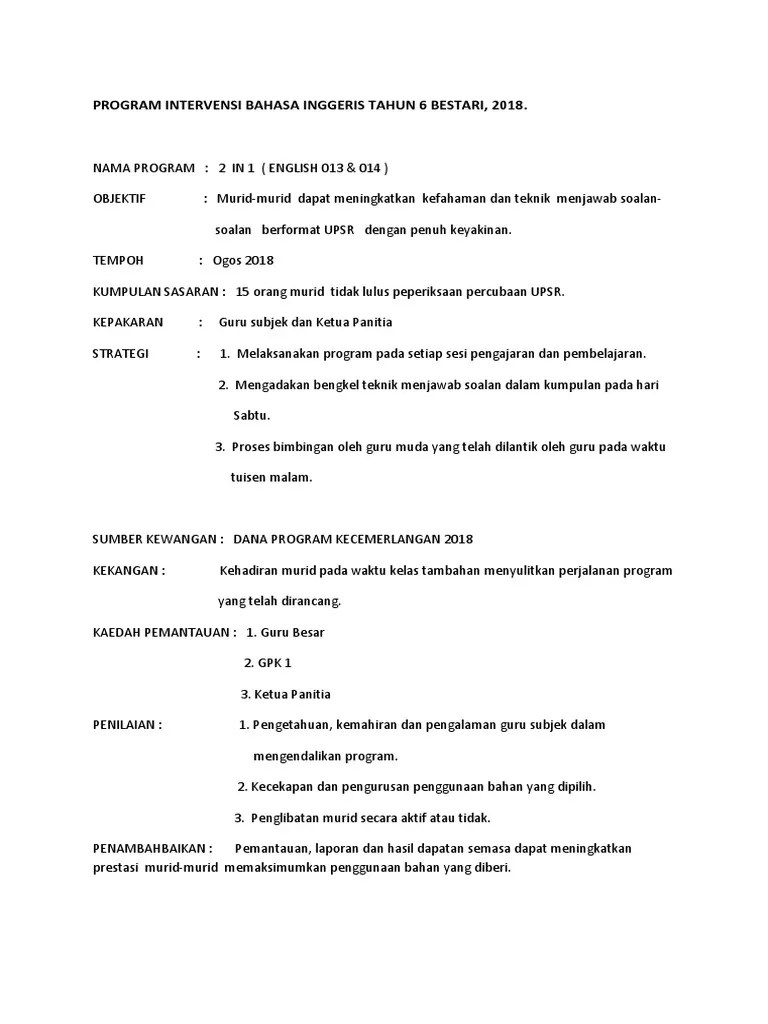 PROGRAM INTERVENSI BAHASA INGGERIS TAHUN 6 BESTARI, 2018.

NAMA PROGRAM : 2 IN 1 ( ENGLISH 013 & 014 )

OBJEKTIF : Murid-murid dapat meningkatkan kefahaman dan teknik menjawab soalan-soalan berformat UPSR dengan penuh keyakinan.

TEMPOH : Ogos 2018

KUMPULAN SASARAN : 15 orang murid tidak lulus peperiksaan percubaan UPSR.

KEPAKARAN : Guru subjek dan Ketua Panitia

STRATEGI : 1. Melaksanakan program pada setiap sesi pengajaran dan pembelajaran.

2. Mengadakan bengkel teknik menjawab soalan dalam kumpulan pada hari Sabtu.

3. Proses bimbingan oleh guru muda yang telah dilantik oleh guru pada waktu tuisen malam.

SUMBER KEWANGAN : DANA PROGRAM KECEMERLANGAN 2018

KEKANGAN : Kehadiran murid pada waktu kelas tambahan menyulitkan perjalanan program yang telah dirancang.

KAEDAH PEMANTAUAN : 1. Guru Besar

2. GPK 1

3. Ketua Panitia

PENILAIAN : 1. Pengetahuan, kemahiran dan pengalaman guru subjek dalam mengendalikan program.

2. Kecekapan dan pengurusan penggunaan bahan yang dipilih.

3. Penglibatan murid secara aktif atau tidak.

PENAMBAHBAIKAN : Pemantauan, laporan dan hasil dapatan semasa dapat meningkatkan prestasi murid-murid memaksimumkan penggunaan bahan yang diberi.